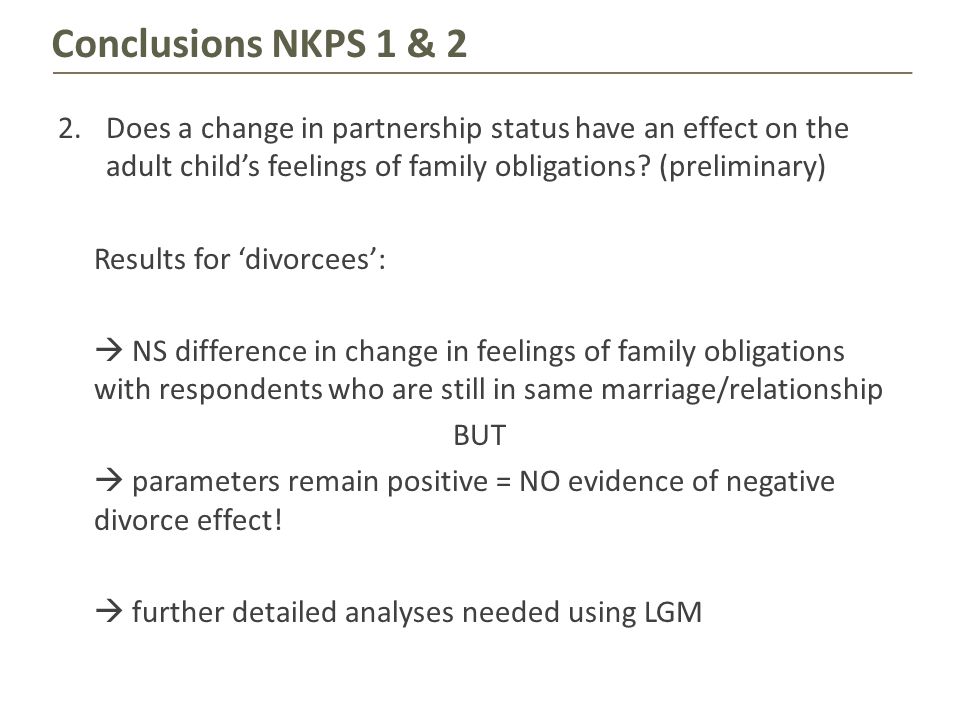 Conclusions NKPS 1 & 2

2. Does a change in partnership status have an effect on the adult child's feelings of family obligations? (preliminary)

Results for 'divorcees':

→ NS difference in change in feelings of family obligations with respondents who are still in same marriage/relationship

BUT

→ parameters remain positive = NO evidence of negative divorce effect!

→ further detailed analyses needed using LGM